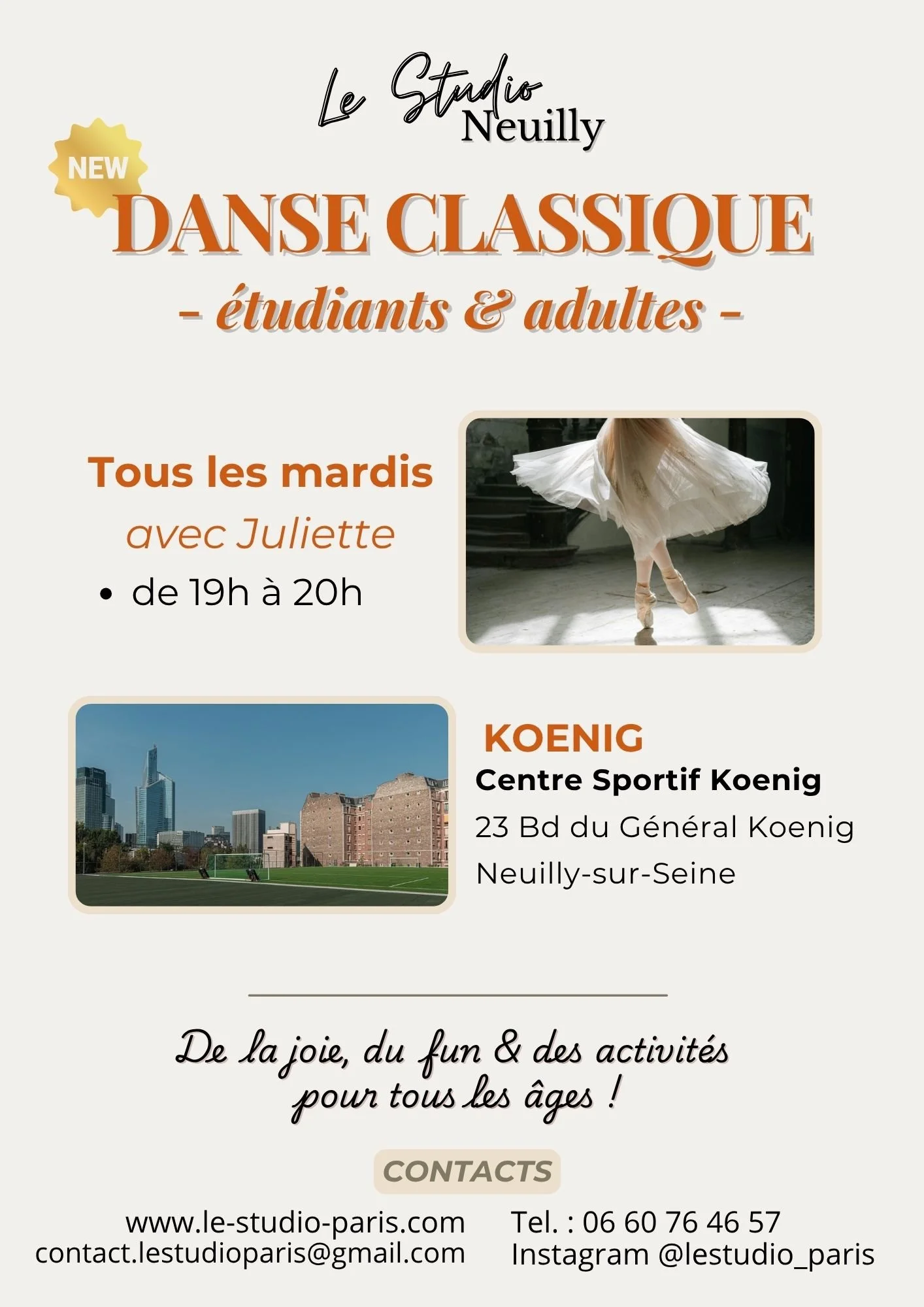 Le Studio Neuilly

NEW

DANSE CLASSIQUE

- étudiants & adultes -

Tous les mardis
avec Juliette
• de 19h à 20h

KOENIG
Centre Sportif Koenig
23 Bd du Général Koenig
Neuilly-sur-Seine

De la joie, du fun & des activités pour tous les âges !

CONTACTS

www.le-studio-paris.com
contact.lestudioparis@gmail.com

Tel. : 06 60 76 46 57
Instagram @lestudio_paris